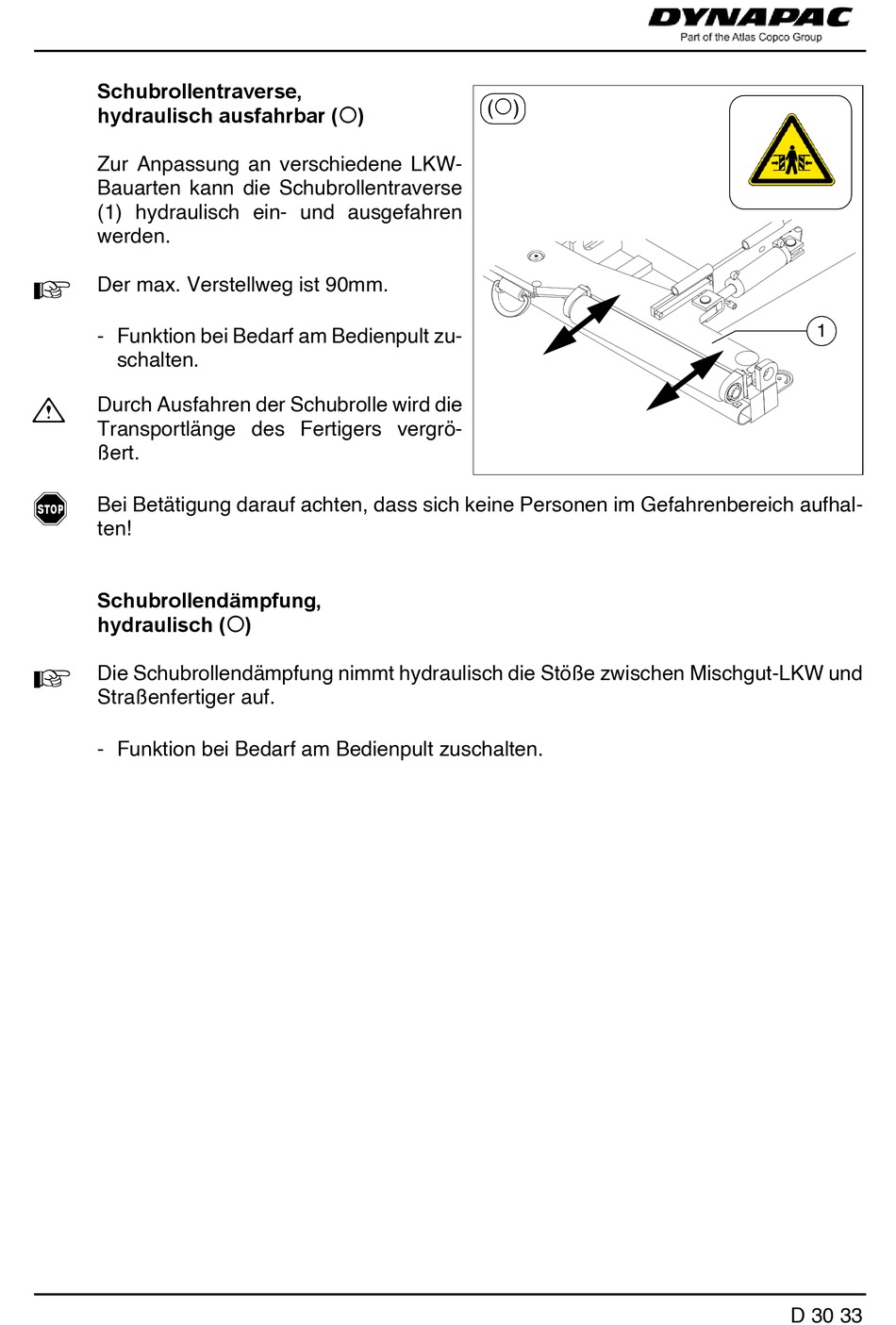 DYNAPAC
Part of the Atlas Copco Group

Schubrollentraverse,
hydraulisch ausfahrbar (○)

Zur Anpassung an verschiedene LKW-Bauarten kann die Schubrollentraverse (1) hydraulisch ein- und ausgefahren werden.

Der max. Verstellweg ist 90mm.

- Funktion bei Bedarf am Bedienpult zuschalten.

Durch Ausfahren der Schubrolle wird die Transportlänge des Fertigers vergrößert.

(○)

1

STOP

Bei Betätigung darauf achten, dass sich keine Personen im Gefahrenbereich aufhalten!

Schubrollendämpfung,
hydraulisch (○)

Die Schubrollendämpfung nimmt hydraulisch die Stöße zwischen Mischgut-LKW und Straßenfertiger auf.

- Funktion bei Bedarf am Bedienpult zuschalten.

D 30 33